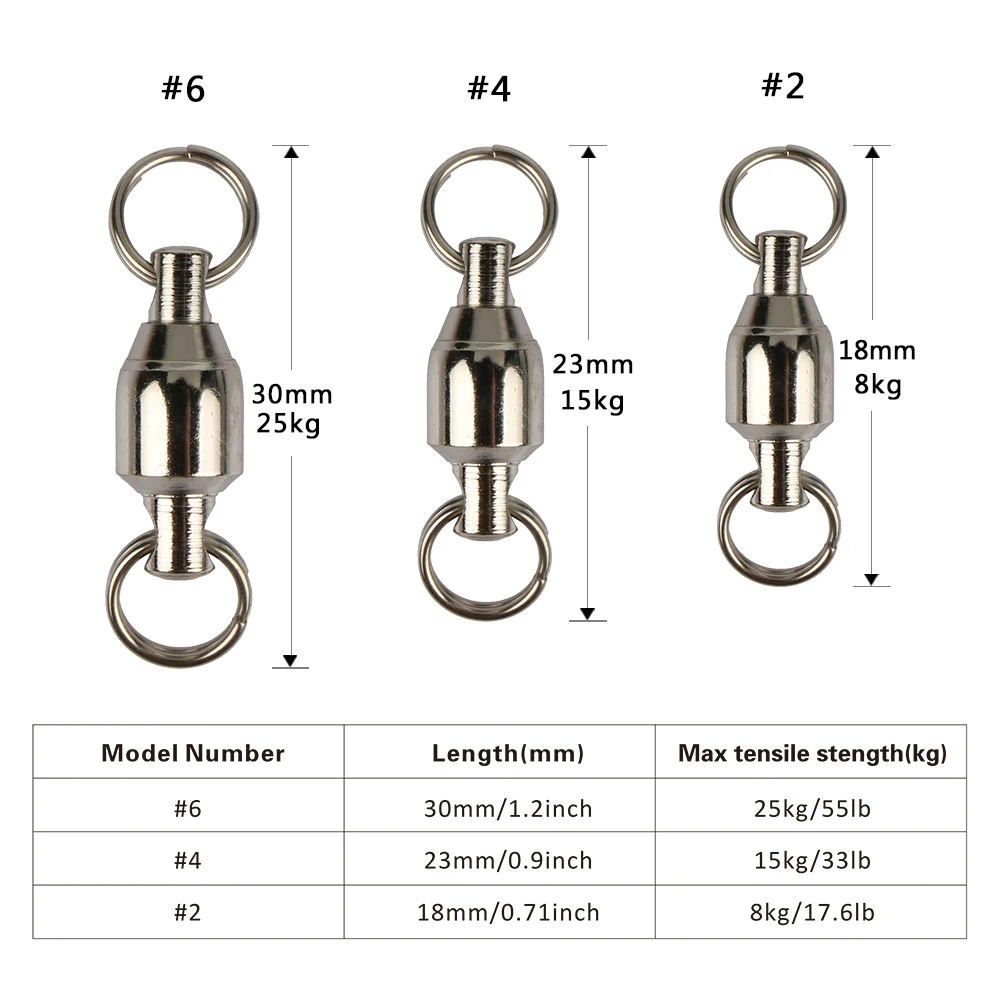 #6

#4

#2

30mm
25kg

23mm
15kg

18mm
8kg

| Model Number | Length(mm) | Max tensile stength(kg) |
|---|---|---|
| #6 | 30mm/1.2inch | 25kg/55lb |
| #4 | 23mm/0.9inch | 15kg/33lb |
| #2 | 18mm/0.71inch | 8kg/17.6lb |